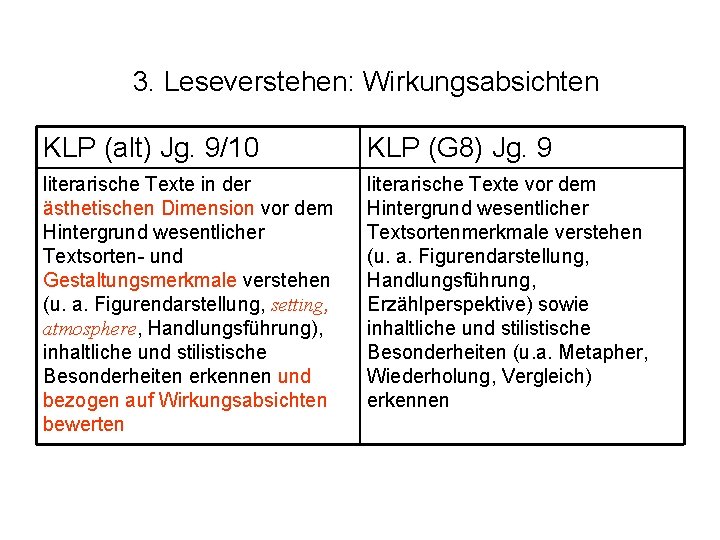 3. Leseverstehen: Wirkungsabsichten

| KLP (alt) Jg. 9/10 | KLP (G8) Jg. 9 |
|---|---|
| literarische Texte in der ästhetischen Dimension vor dem Hintergrund wesentlicher Textsorten- und Gestaltungsmerkmale verstehen (u. a. Figurendarstellung, setting, atmosphere, Handlungsführung), inhaltliche und stilistische Besonderheiten erkennen und bezogen auf Wirkungsabsichten bewerten | literarische Texte vor dem Hintergrund wesentlicher Textsortenmerkmale verstehen (u. a. Figurendarstellung, Handlungsführung, Erzählperspektive) sowie inhaltliche und stilistische Besonderheiten (u.a. Metapher, Wiederholung, Vergleich) erkennen |